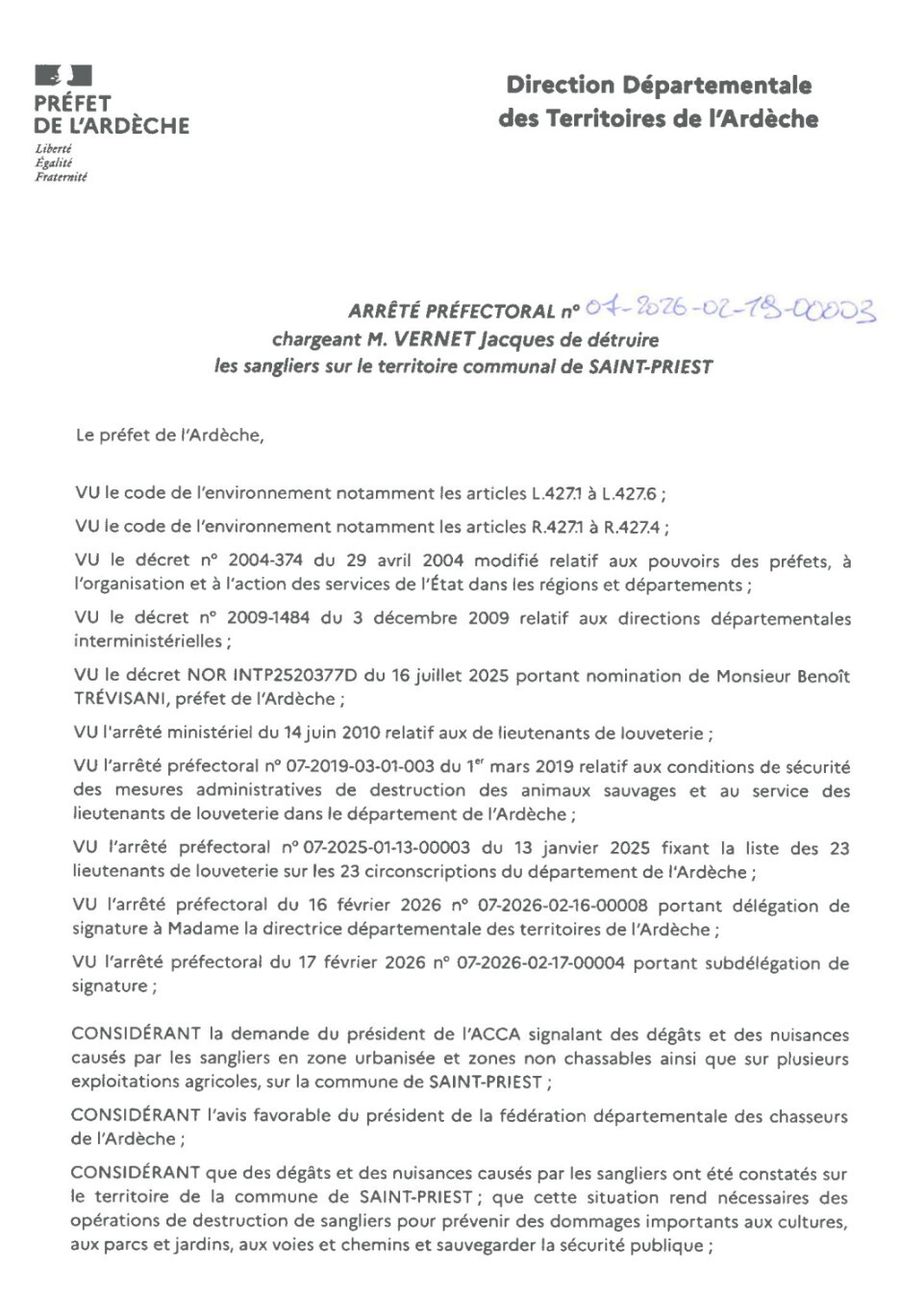 PRÉFET DE L'ARDÈCHE
Liberté
Égalité
Fraternité

Direction Départementale des Territoires de l'Ardèche

ARRÊTÉ PRÉFECTORAL n° 07-2026-02-18-00003
chargeant M. VERNET Jacques de détruire les sangliers sur le territoire communal de SAINT-PRIEST

Le préfet de l'Ardèche,

VU le code de l'environnement notamment les articles L.427.1 à L.427.6 ;

VU le code de l'environnement notamment les articles R.427.1 à R.427.4 ;

VU le décret n° 2004-374 du 29 avril 2004 modifié relatif aux pouvoirs des préfets, à l'organisation et à l'action des services de l'État dans les régions et départements ;

VU le décret n° 2009-1484 du 3 décembre 2009 relatif aux directions départementales interministérielles ;

VU le décret NOR INTP2520377D du 16 juillet 2025 portant nomination de Monsieur Benoît TRÉVISANI, préfet de l'Ardèche ;

VU l'arrêté ministériel du 14 juin 2010 relatif aux de lieutenants de louveterie ;

VU l'arrêté préfectoral n° 07-2019-03-01-003 du 1er mars 2019 relatif aux conditions de sécurité des mesures administratives de destruction des animaux sauvages et au service des lieutenants de louveterie dans le département de l'Ardèche ;

VU l'arrêté préfectoral n° 07-2025-01-13-00003 du 13 janvier 2025 fixant la liste des 23 lieutenants de louveterie sur les 23 circonscriptions du département de l'Ardèche ;

VU l'arrêté préfectoral du 16 février 2026 n° 07-2026-02-16-00008 portant délégation de signature à Madame la directrice départementale des territoires de l'Ardèche ;

VU l'arrêté préfectoral du 17 février 2026 n° 07-2026-02-17-00004 portant subdélégation de signature ;

CONSIDÉRANT la demande du président de l'ACCA signalant des dégâts et des nuisances causés par les sangliers en zone urbanisée et zones non chassables ainsi que sur plusieurs exploitations agricoles, sur la commune de SAINT-PRIEST ;

CONSIDÉRANT l'avis favorable du président de la fédération départementale des chasseurs de l'Ardèche ;

CONSIDÉRANT que des dégâts et des nuisances causés par les sangliers ont été constatés sur le territoire de la commune de SAINT-PRIEST ; que cette situation rend nécessaires des opérations de destruction de sangliers pour prévenir des dommages importants aux cultures, aux parcs et jardins, aux voies et chemins et sauvegarder la sécurité publique ;